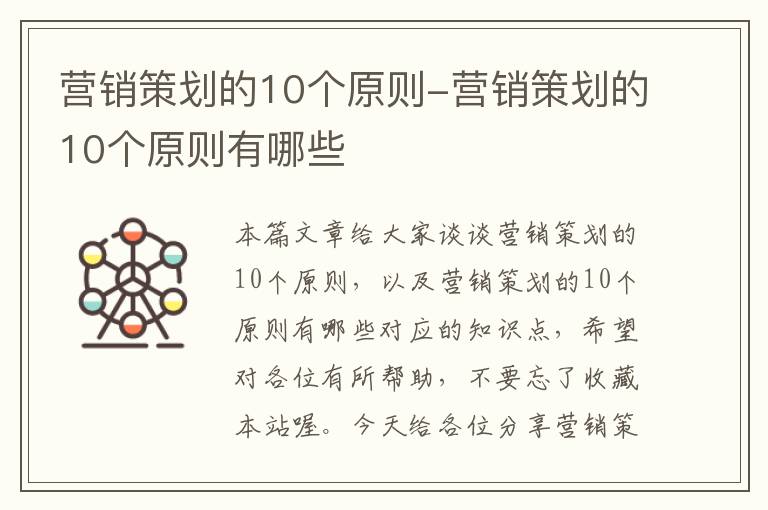 营销策划的10个原则-营销策划的10个原则有哪些

本篇文章给大家谈谈营销策划的10个原则，以及营销策划的10个原则有哪些对应的知识点，希望对各位有所帮助，不要忘了收藏本站喔。今天给各位分享营销策